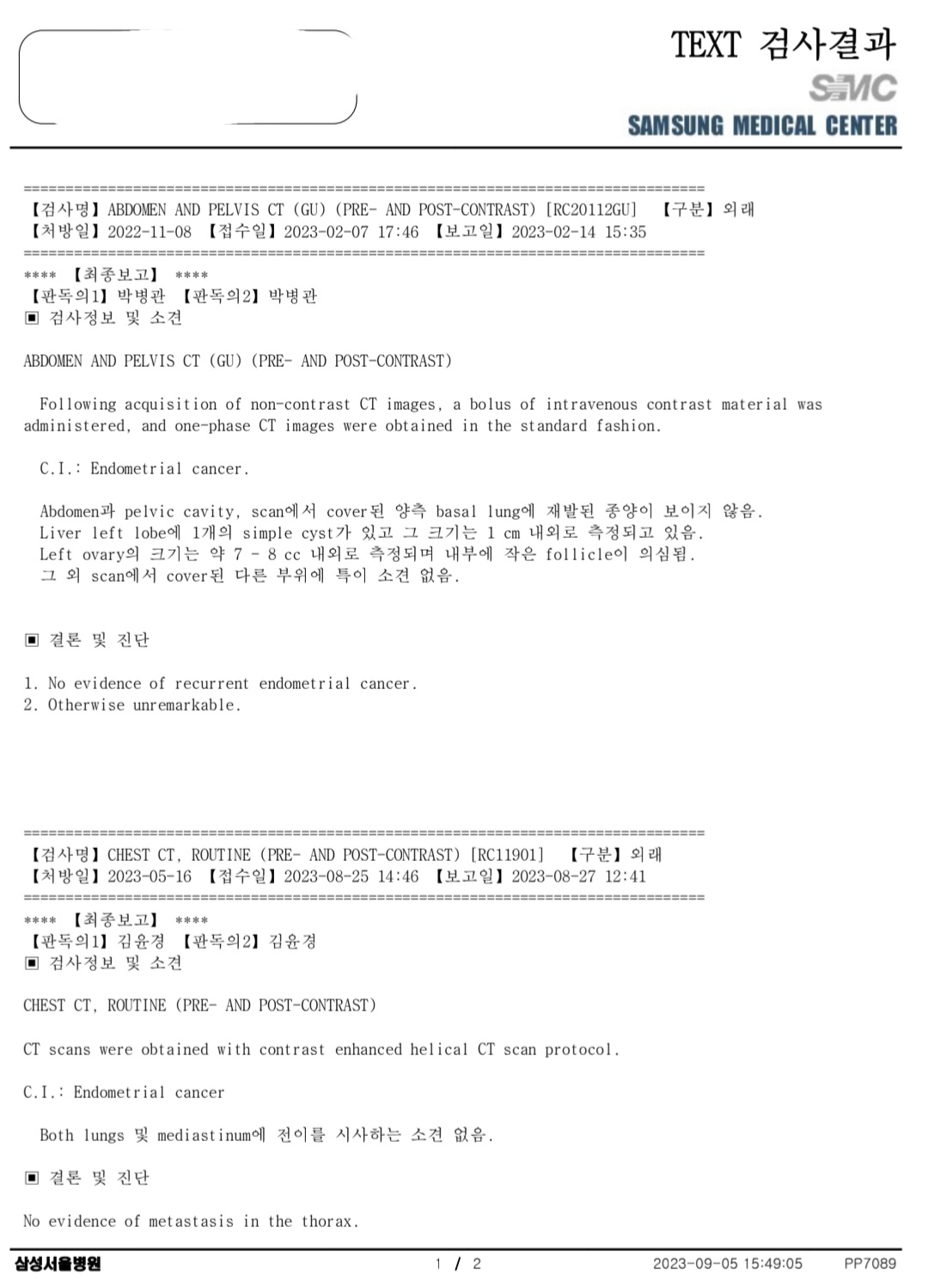 TEXT 검사결과
SMC
SAMSUNG MEDICAL CENTER

================================================================================
【검사명】ABDOMEN AND PELVIS CT (GU) (PRE- AND POST-CONTRAST) [RC20112GU] 【구분】외래
【처방일】2022-11-08 【접수일】2023-02-07 17:46 【보고일】2023-02-14 15:35
================================================================================
**** 【최종보고】 ****
【판독의1】박병관 【판독의2】박병관
▣ 검사정보 및 소견

ABDOMEN AND PELVIS CT (GU) (PRE- AND POST-CONTRAST)

Following acquisition of non-contrast CT images, a bolus of intravenous contrast material was administered, and one-phase CT images were obtained in the standard fashion.

C.I.: Endometrial cancer.

Abdomen과 pelvic cavity, scan에서 cover된 양측 basal lung에 재발된 종양이 보이지 않음.
Liver left lobe에 1개의 simple cyst가 있고 그 크기는 1 cm 내외로 측정되고 있음.
Left ovary의 크기는 약 7 - 8 cc 내외로 측정되며 내부에 작은 follicle이 의심됨.
그 외 scan에서 cover된 다른 부위에 특이 소견 없음.

▣ 결론 및 진단

1. No evidence of recurrent endometrial cancer.
2. Otherwise unremarkable.

================================================================================
【검사명】CHEST CT, ROUTINE (PRE- AND POST-CONTRAST) [RC11901] 【구분】외래
【처방일】2023-05-16 【접수일】2023-08-25 14:46 【보고일】2023-08-27 12:41
================================================================================
**** 【최종보고】 ****
【판독의1】김윤경 【판독의2】김윤경
▣ 검사정보 및 소견

CHEST CT, ROUTINE (PRE- AND POST-CONTRAST)

CT scans were obtained with contrast enhanced helical CT scan protocol.

C.I.: Endometrial cancer

Both lungs 및 mediastinum에 전이를 시사하는 소견 없음.

▣ 결론 및 진단

No evidence of metastasis in the thorax.

삼성서울병원 1 / 2 2023-09-05 15:49:05 PP7089